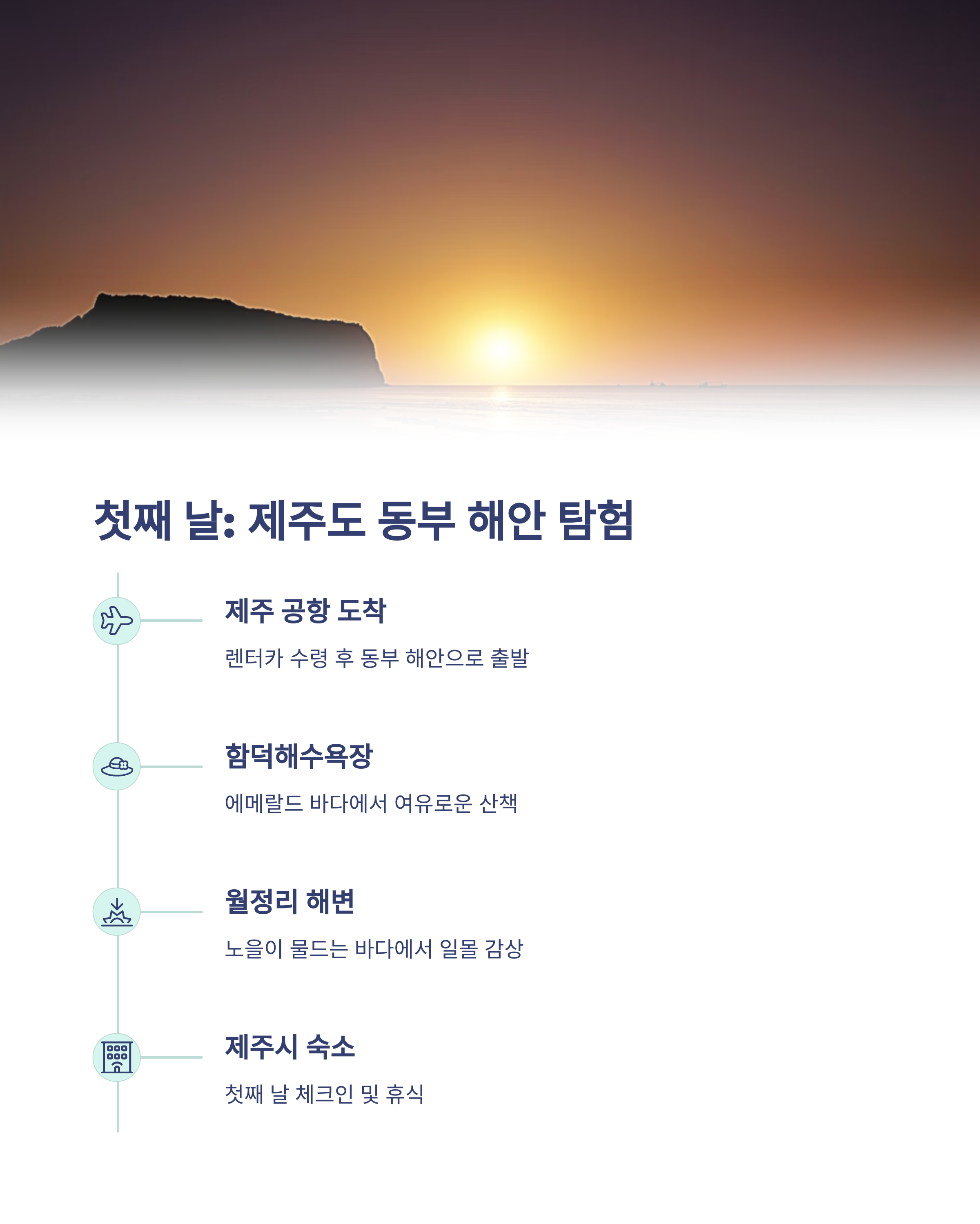 첫째 날: 제주도 동부 해안 탐험

제주 공항 도착

렌터카 수령 후 동부 해안으로 출발

함덕해수욕장

에메랄드 바다에서 여유로운 산책

월정리 해변

노을이 물드는 바다에서 일몰 감상

제주시 숙소

첫째 날 체크인 및 휴식